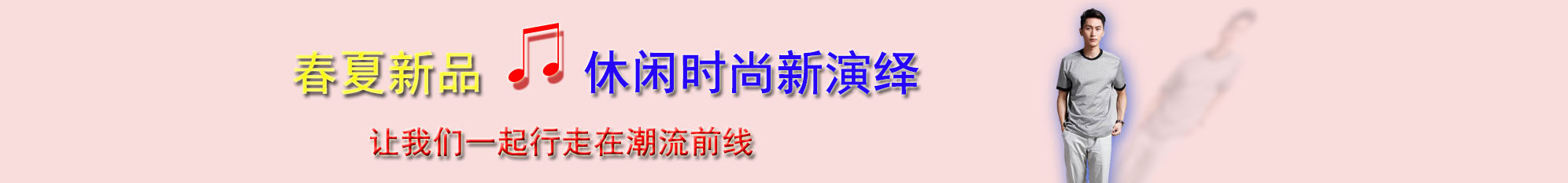 春夏新品 休闲时尚新演绎

让我们一起行走在潮流前线